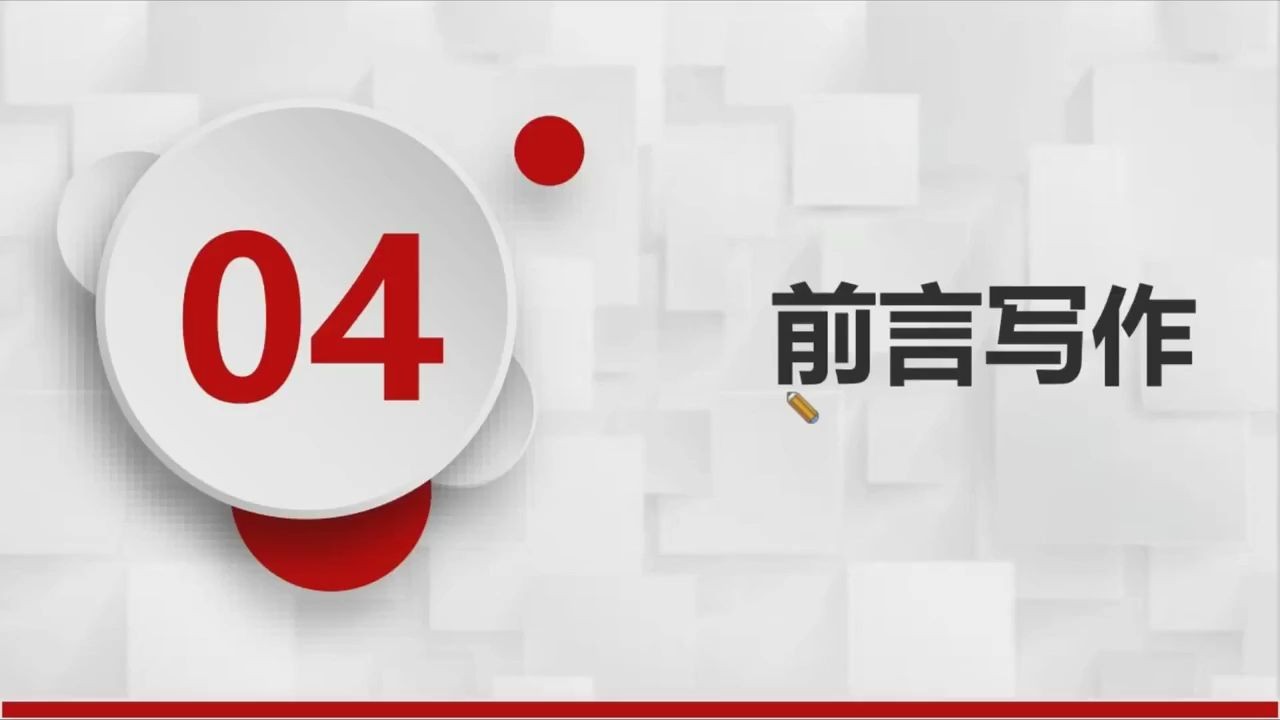 04

前言写作